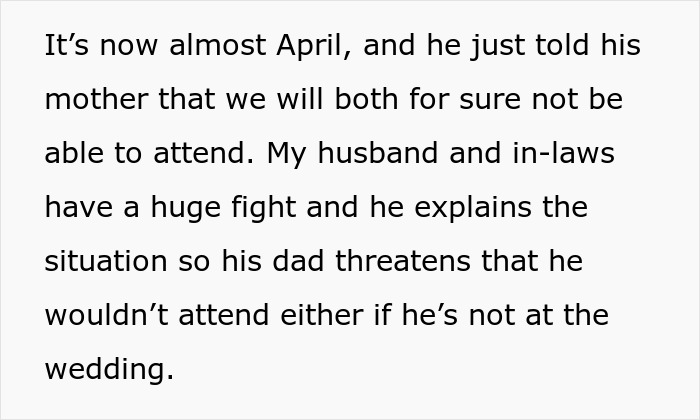 It's now almost April, and he just told his mother that we will both for sure not be able to attend. My husband and in-laws have a huge fight and he explains the situation so his dad threatens that he wouldn't attend either if he's not at the wedding.